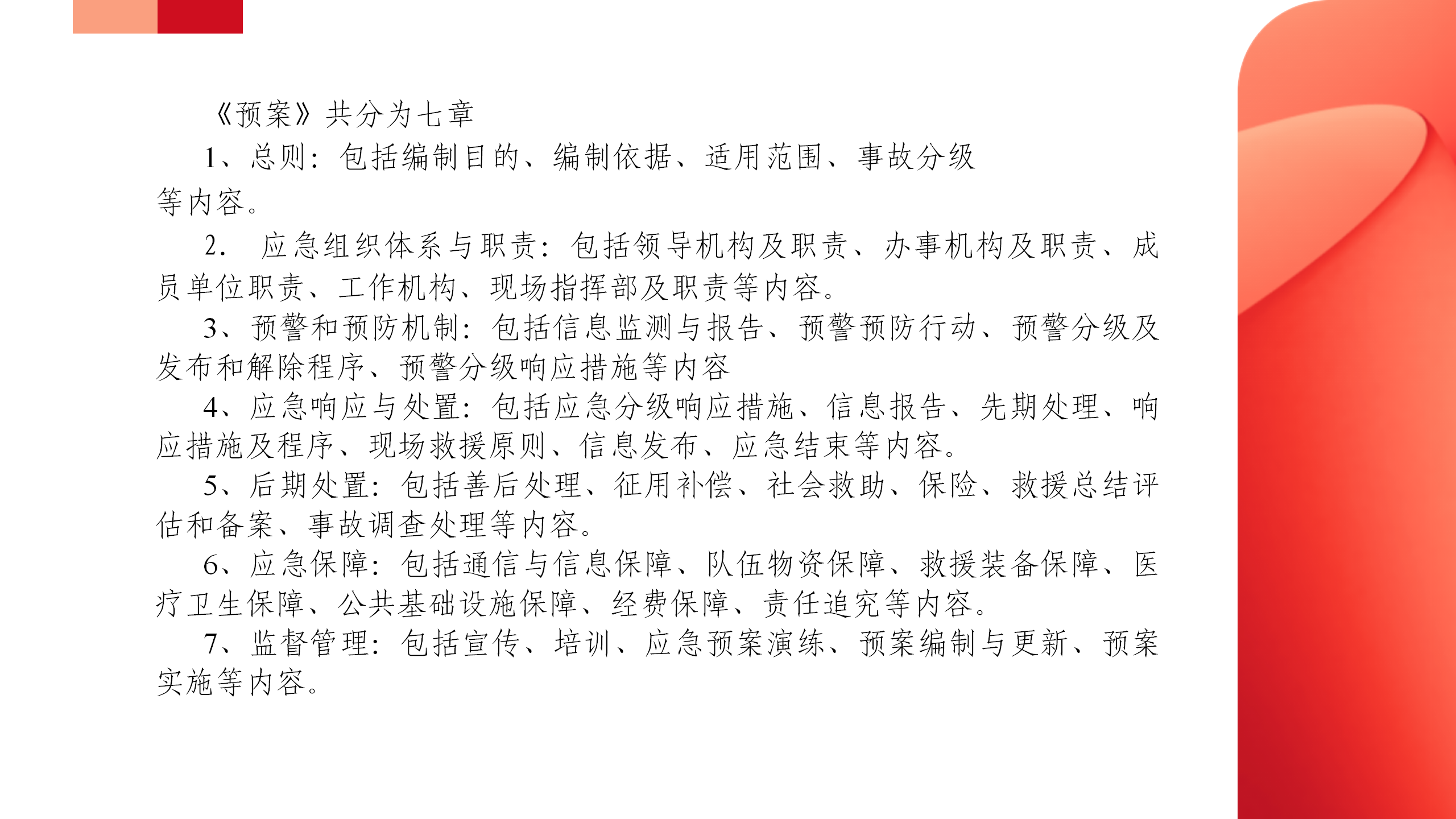 《预案》共分为七章

1、总则：包括编制目的、编制依据、适用范围、事故分级等内容。

2. 应急组织体系与职责：包括领导机构及职责、办事机构及职责、成员单位职责、工作机构、现场指挥部及职责等内容。

3、预警和预防机制：包括信息监测与报告、预警预防行动、预警分级及发布和解除程序、预警分级响应措施等内容

4、应急响应与处置：包括应急分级响应措施、信息报告、先期处理、响应措施及程序、现场救援原则、信息发布、应急结束等内容。

5、后期处置：包括善后处理、征用补偿、社会救助、保险、救援总结评估和备案、事故调查处理等内容。

6、应急保障：包括通信与信息保障、队伍物资保障、救援装备保障、医疗卫生保障、公共基础设施保障、经费保障、责任追究等内容。

7、监督管理：包括宣传、培训、应急预案演练、预案编制与更新、预案实施等内容。